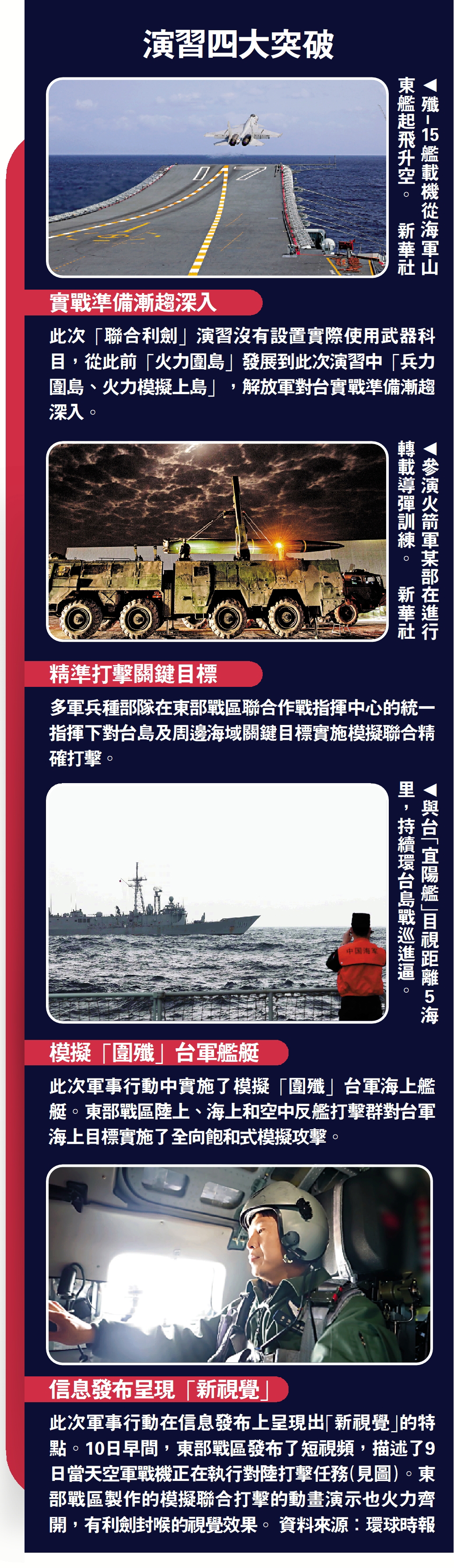 演習四大突破

◀殲-15艦載機從海軍山東艦起飛升空。 新華社

實戰準備漸趨深入

此次「聯合利劍」演習沒有設置實際使用武器科目，從此前「火力圍島」發展到此次演習中「兵力圍島、火力模擬上島」，解放軍對台實戰準備漸趨深入。

◀參演火箭軍某部在進行轉載導彈訓練。 新華社

精準打擊關鍵目標

多軍兵種部隊在東部戰區聯合作戰指揮中心的統一指揮下對台島及周邊海域關鍵目標實施模擬聯合精確打擊。

◀與台「宜陽艦」目視距離5海里，持續環台島戰巡進逼。

模擬「圍殲」台軍艦艇

此次軍事行動中實施了模擬「圍殲」台軍海上艦艇。東部戰區陸上、海上和空中反艦打擊群對台軍海上目標實施了全向飽和式模擬攻擊。

信息發布呈現「新視覺」

此次軍事行動在信息發布上呈現出「新視覺」的特點。10日早間，東部戰區發布了短視頻，描述了9日當天空軍戰機正在執行對陸打擊任務(見圖)。東部戰區製作的模擬聯合打擊的動畫演示也火力齊開，有利劍封喉的視覺效果。 資料來源：環球時報